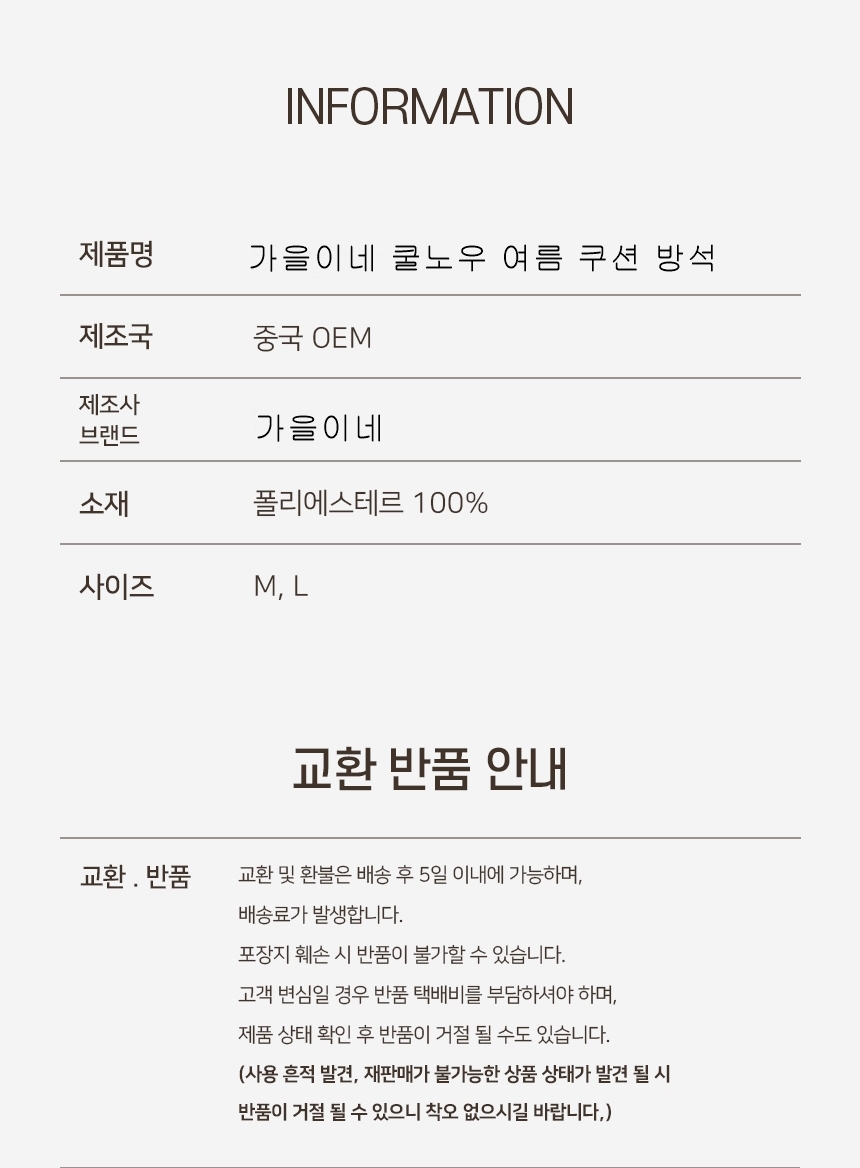 INFORMATION

| 제품명 | 가을이네 쿨노우 여름 쿠션 방석 |
|---|---|
| 제조국 | 중국 OEM |
| 제조사 브랜드 | 가을이네 |
| 소재 | 폴리에스테르 100% |
| 사이즈 | M, L |

교환 반품 안내

교환 . 반품

교환 및 환불은 배송 후 5일 이내에 가능하며,
배송료가 발생합니다.
포장지 훼손 시 반품이 불가할 수 있습니다.
고객 변심일 경우 반품 택배비를 부담하셔야 하며,
제품 상태 확인 후 반품이 거절 될 수도 있습니다.
(사용 흔적 발견, 재판매가 불가능한 상품 상태가 발견 될 시
반품이 거절 될 수 있으니 착오 없으시길 바랍니다.)